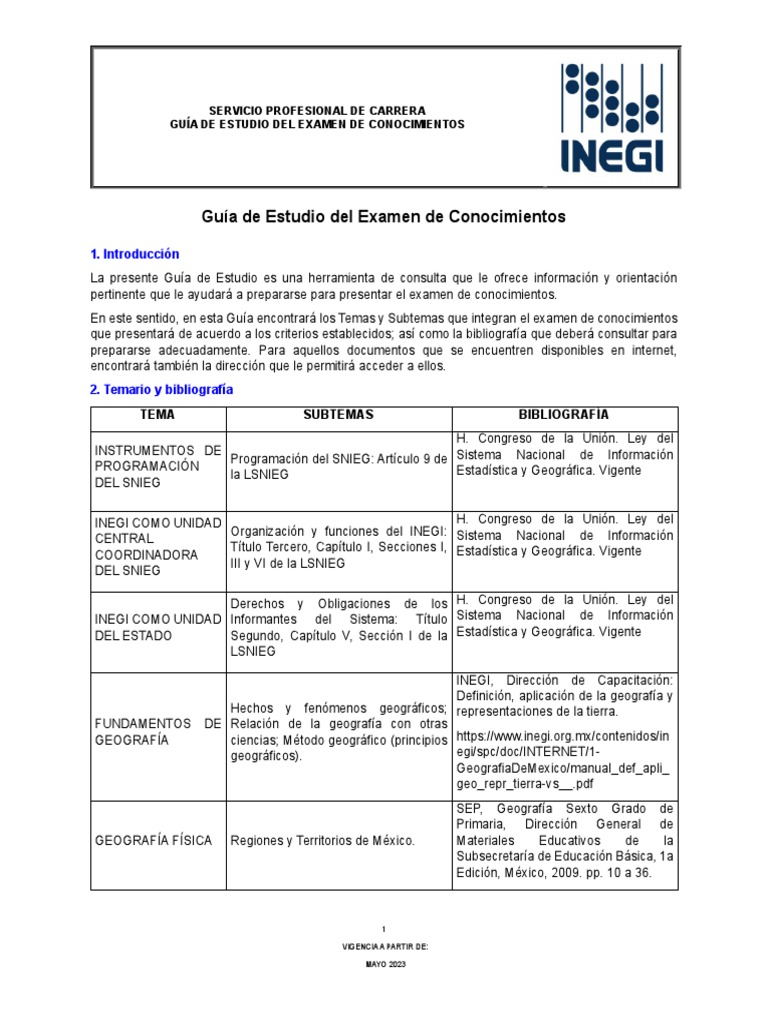 SERVICIO PROFESIONAL DE CARRERA
GUÍA DE ESTUDIO DEL EXAMEN DE CONOCIMIENTOS

INEGI

Guía de Estudio del Examen de Conocimientos

1. Introducción

La presente Guía de Estudio es una herramienta de consulta que le ofrece información y orientación pertinente que le ayudará a prepararse para presentar el examen de conocimientos.

En este sentido, en esta Guía encontrará los Temas y Subtemas que integran el examen de conocimientos que presentará de acuerdo a los criterios establecidos; así como la bibliografía que deberá consultar para prepararse adecuadamente. Para aquellos documentos que se encuentren disponibles en internet, encontrará también la dirección que le permitirá acceder a ellos.

2. Temario y bibliografía

| TEMA | SUBTEMAS | BIBLIOGRAFIA |
|---|---|---|
| INSTRUMENTOS DE PROGRAMACIÓN DEL SNIEG | Programación del SNIEG: Artículo 9 de la LSNIEG | H. Congreso de la Unión. Ley del Sistema Nacional de Información Estadística y Geográfica. Vigente |
| INEGI COMO UNIDAD CENTRAL COORDINADORA DEL SNIEG | Organización y funciones del INEGI: Título Tercero, Capítulo I, Secciones I, III y VI de la LSNIEG | H. Congreso de la Unión. Ley del Sistema Nacional de Información Estadística y Geográfica. Vigente |
| INEGI COMO UNIDAD DEL ESTADO | Derechos y Obligaciones de los Informantes del Sistema: Título Segundo, Capítulo V, Sección I de la LSNIEG | H. Congreso de la Unión. Ley del Sistema Nacional de Información Estadística y Geográfica. Vigente |
| FUNDAMENTOS DE GEOGRAFÍA | Hechos y fenómenos geográficos; Relación de la geografía con otras ciencias; Método geográfico (principios geográficos). | INEGI, Dirección de Capacitación: Definición, aplicación de la geografía y representaciones de la tierra. https://www.inegi.org.mx/contenidos/inegi/spc/doc/INTERNET/1-GeografiaDeMexico/manual_def_apli_geo_repr_tierra-vs__.pdf |
| GEOGRAFÍA FÍSICA | Regiones y Territorios de México. | SEP, Geografía Sexto Grado de Primaria, Dirección General de Materiales Educativos de la Subsecretaría de Educación Básica, 1a Edición, México, 2009. pp. 10 a 36. |

1

VIGENCIA A PARTIR DE:

MAYO 2023